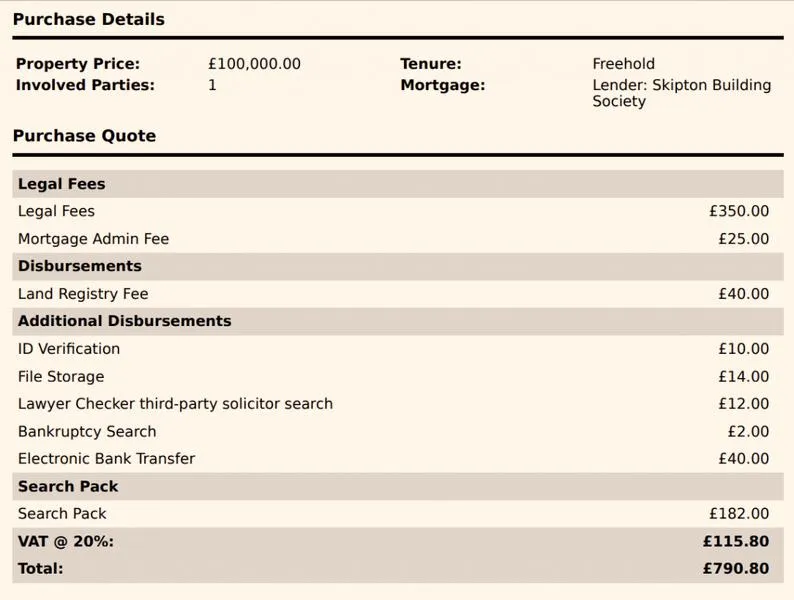 Purchase Details

Property Price: £100,000.00
Involved Parties: 1
Tenure: Freehold
Mortgage: Lender: Skipton Building Society

Purchase Quote

Legal Fees
Legal Fees £350.00
Mortgage Admin Fee £25.00
Disbursements
Land Registry Fee £40.00
Additional Disbursements
ID Verification £10.00
File Storage £14.00
Lawyer Checker third-party solicitor search £12.00
Bankruptcy Search £2.00
Electronic Bank Transfer £40.00
Search Pack
Search Pack £182.00
VAT @ 20%: £115.80
Total: £790.80